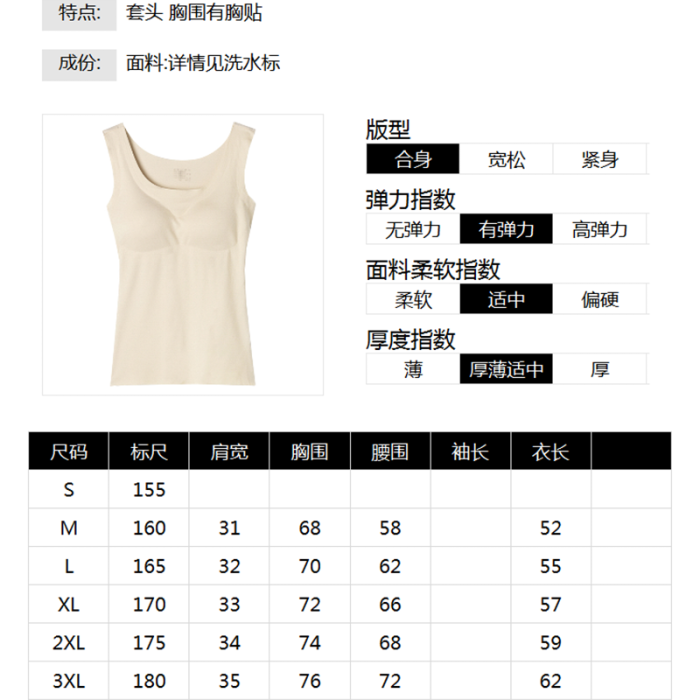 特点: 套头 胸围有胸贴

成份: 面料:详情见洗水标

版型
合身 宽松 紧身

弹力指数
无弹力 有弹力 高弹力

面料柔软指数
柔软 适中 偏硬

厚度指数
薄 厚薄适中 厚

| 尺码 | 标尺 | 肩宽 | 胸围 | 腰围 | 袖长 | 衣长 | |
|---|---|---|---|---|---|---|---|
| S | 155 | | | | | | |
| M | 160 | 31 | 68 | 58 | | 52 | |
| L | 165 | 32 | 70 | 62 | | 55 | |
| XL | 170 | 33 | 72 | 66 | | 57 | |
| 2XL | 175 | 34 | 74 | 68 | | 59 | |
| 3XL | 180 | 35 | 76 | 72 | | 62 | |